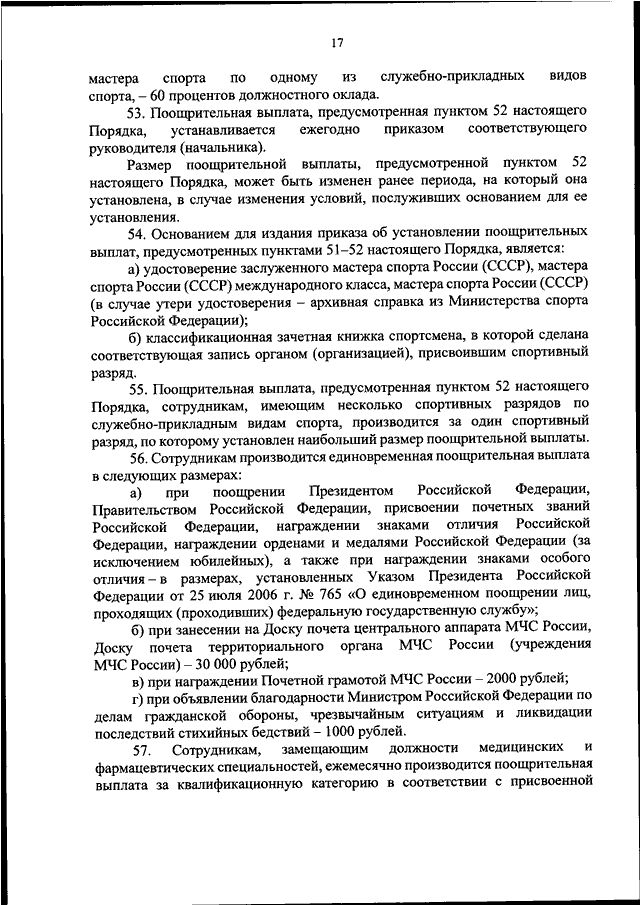 17

мастера спорта по одному из служебно-прикладных видов спорта, – 60 процентов должностного оклада.

53. Поощрительная выплата, предусмотренная пунктом 52 настоящего Порядка, устанавливается ежегодно приказом соответствующего руководителя (начальника).

Размер поощрительной выплаты, предусмотренной пунктом 52 настоящего Порядка, может быть изменен ранее периода, на который она установлена, в случае изменения условий, послуживших основанием для ее установления.

54. Основанием для издания приказа об установлении поощрительных выплат, предусмотренных пунктами 51–52 настоящего Порядка, является:

а) удостоверение заслуженного мастера спорта России (СССР), мастера спорта России (СССР) международного класса, мастера спорта России (СССР) (в случае утери удостоверения – архивная справка из Министерства спорта Российской Федерации);

б) классификационная зачетная книжка спортсмена, в которой сделана соответствующая запись органом (организацией), присвоившим спортивный разряд.

55. Поощрительная выплата, предусмотренная пунктом 52 настоящего Порядка, сотрудникам, имеющим несколько спортивных разрядов по служебно-прикладным видам спорта, производится за один спортивный разряд, по которому установлен наибольший размер поощрительной выплаты.

56. Сотрудникам производится единовременная поощрительная выплата в следующих размерах:

а) при поощрении Президентом Российской Федерации, Правительством Российской Федерации, присвоении почетных званий Российской Федерации, награждении знаками отличия Российской Федерации, награждении орденами и медалями Российской Федерации (за исключением юбилейных), а также при награждении знаками особого отличия – в размерах, установленных Указом Президента Российской Федерации от 25 июля 2006 г. № 765 «О единовременном поощрении лиц, проходящих (проходивших) федеральную государственную службу»;

б) при занесении на Доску почета центрального аппарата МЧС России, Доску почета территориального органа МЧС России (учреждения МЧС России) – 30 000 рублей;

в) при награждении Почетной грамотой МЧС России – 2000 рублей;

г) при объявлении благодарности Министром Российской Федерации по делам гражданской обороны, чрезвычайным ситуациям и ликвидации последствий стихийных бедствий – 1000 рублей.

57. Сотрудникам, замещающим должности медицинских и фармацевтических специальностей, ежемесячно производится поощрительная выплата за квалификационную категорию в соответствии с присвоенной